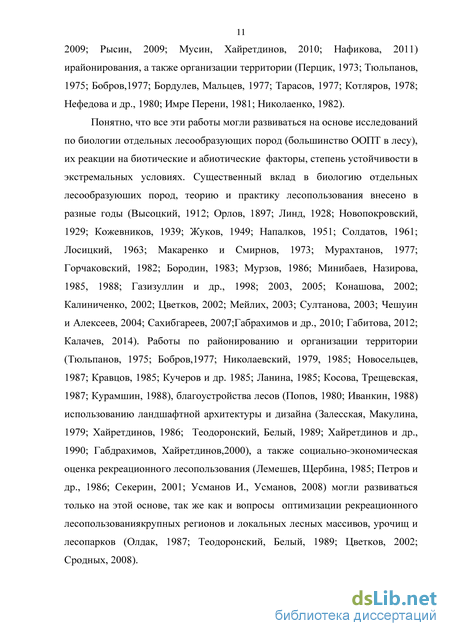 11

2009; Рысин, 2009; Мусин, Хайретдинов, 2010; Нафикова, 2011) ирайонирования, а также организации территории (Перцик, 1973; Тюльпанов, 1975; Бобров,1977; Бордулев, Мальцев, 1977; Тарасов, 1977; Котляров, 1978; Нефедова и др., 1980; Имре Перени, 1981; Николаенко, 1982).

Понятно, что все эти работы могли развиваться на основе исследований по биологии отдельных лесообразующих пород (большинство ООПТ в лесу), их реакции на биотические и абиотические факторы, степень устойчивости в экстремальных условиях. Существенный вклад в биологию отдельных лесообразуюших пород, теорию и практику лесопользования внесено в разные годы (Высоцкий, 1912; Орлов, 1897; Линд, 1928; Новопокровский, 1929; Кожевников, 1939; Жуков, 1949; Напалков, 1951; Солдатов, 1961; Лосицкий, 1963; Макаренко и Смирнов, 1973; Мурахтанов, 1977; Горчаковский, 1982; Бородин, 1983; Мурзов, 1986; Минибаев, Назирова, 1985, 1988; Газизуллин и др., 1998; 2003, 2005; Конашова, 2002; Калиниченко, 2002; Цветков, 2002; Мейлих, 2003; Султанова, 2003; Чешуин и Алексеев, 2004; Сахибгареев, 2007;Габрахимов и др., 2010; Габитова, 2012; Калачев, 2014). Работы по районированию и организации территории (Тюльпанов, 1975; Бобров,1977; Николаевский, 1979, 1985; Новосельцев, 1987; Кравцов, 1985; Кучеров и др. 1985; Ланина, 1985; Косова, Трещевская, 1987; Курамшин, 1988), благоустройства лесов (Попов, 1980; Иванкин, 1988) использованию ландшафтной архитектуры и дизайна (Залесская, Макулина, 1979; Хайретдинов, 1986; Теодоронский, Белый, 1989; Хайретдинов и др., 1990; Габдрахимов, Хайретдинов,2000), а также социально-экономическая оценка рекреационного лесопользования (Лемешев, Щербина, 1985; Петров и др., 1986; Секерин, 2001; Усманов И., Усманов, 2008) могли развиваться только на этой основе, так же как и вопросы оптимизации рекреационного лесопользованиякрупных регионов и локальных лесных массивов, урочищ и лесопарков (Олдак, 1987; Теодоронский, Белый, 1989; Цветков, 2002; Сродных, 2008).

dsLib.net
библиотека диссертаций